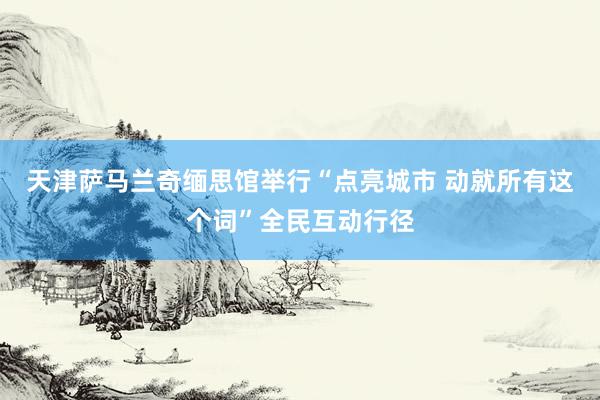 天津萨马兰奇缅思馆举行“点亮城市 动就所有这个词”全民互动行径